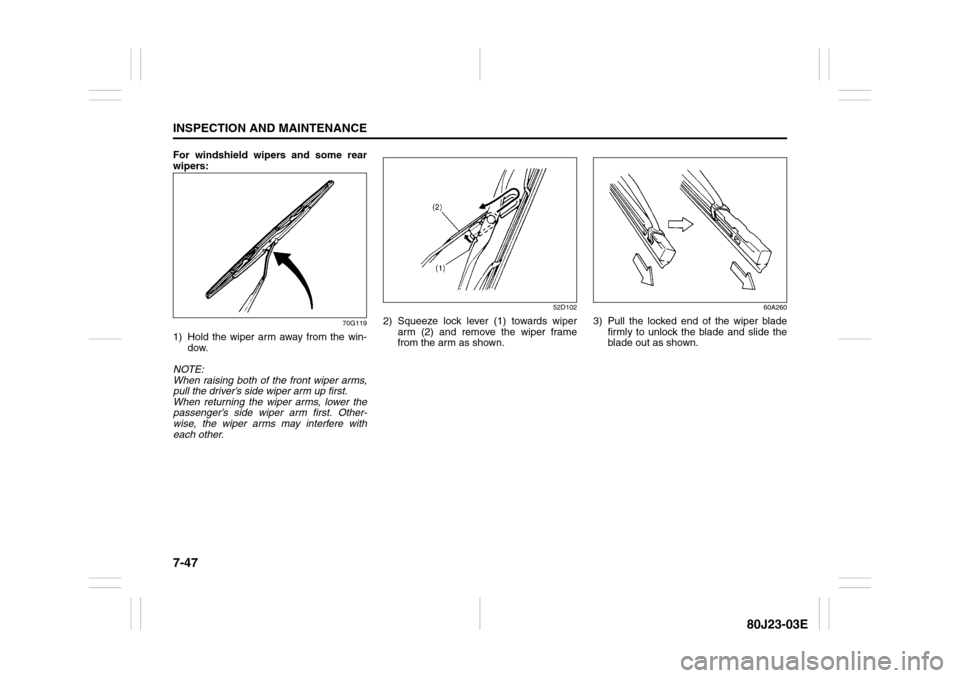 INSPECTION AND MAINTENANCE

For windshield wipers and some rear wipers:

70G119

1) Hold the wiper arm away from the window.

NOTE:
When raising both of the front wiper arms, pull the driver's side wiper arm up first. When returning the wiper arms, lower the passenger's side wiper arm first. Otherwise, the wiper arms may interfere with each other.

(2)

(1)

52D102

2) Squeeze lock lever (1) towards wiper arm (2) and remove the wiper frame from the arm as shown.

60A260

3) Pull the locked end of the wiper blade firmly to unlock the blade and slide the blade out as shown.

7-47

80J23-03E

carmanualsonline.info